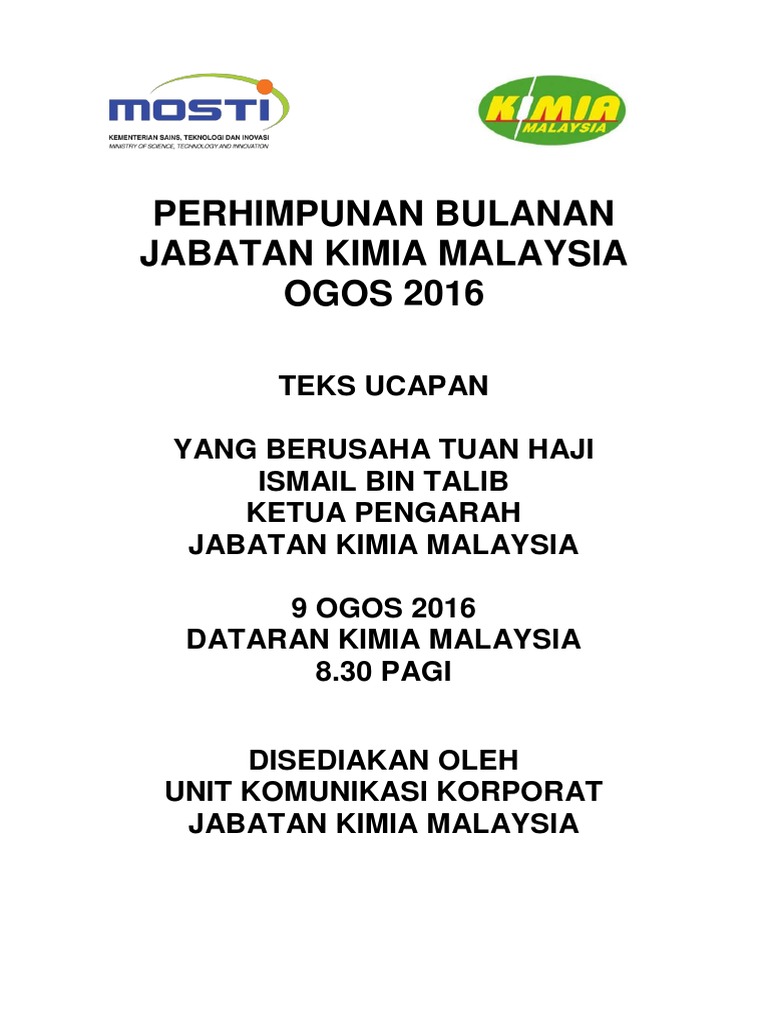 MOSTI
KEMENTERIAN SAINS, TEKNOLOGI DAN INOVASI
MINISTRY OF SCIENCE, TECHNOLOGY AND INNOVATION

KIMIA MALAYSIA

PERHIMPUNAN BULANAN
JABATAN KIMIA MALAYSIA
OGOS 2016

TEKS UCAPAN

YANG BERUSAHA TUAN HAJI
ISMAIL BIN TALIB
KETUA PENGARAH
JABATAN KIMIA MALAYSIA

9 OGOS 2016
DATARAN KIMIA MALAYSIA
8.30 PAGI

DISEDIAKAN OLEH
UNIT KOMUNIKASI KORPORAT
JABATAN KIMIA MALAYSIA